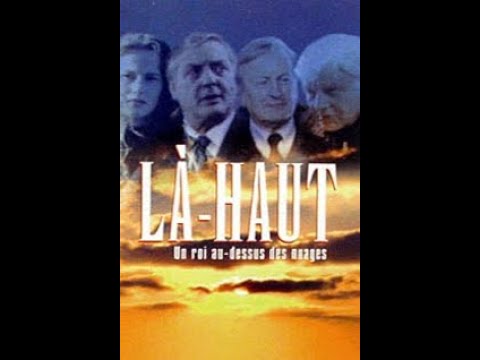 LÀ-HAUT

Un roi au-dessus des nuages